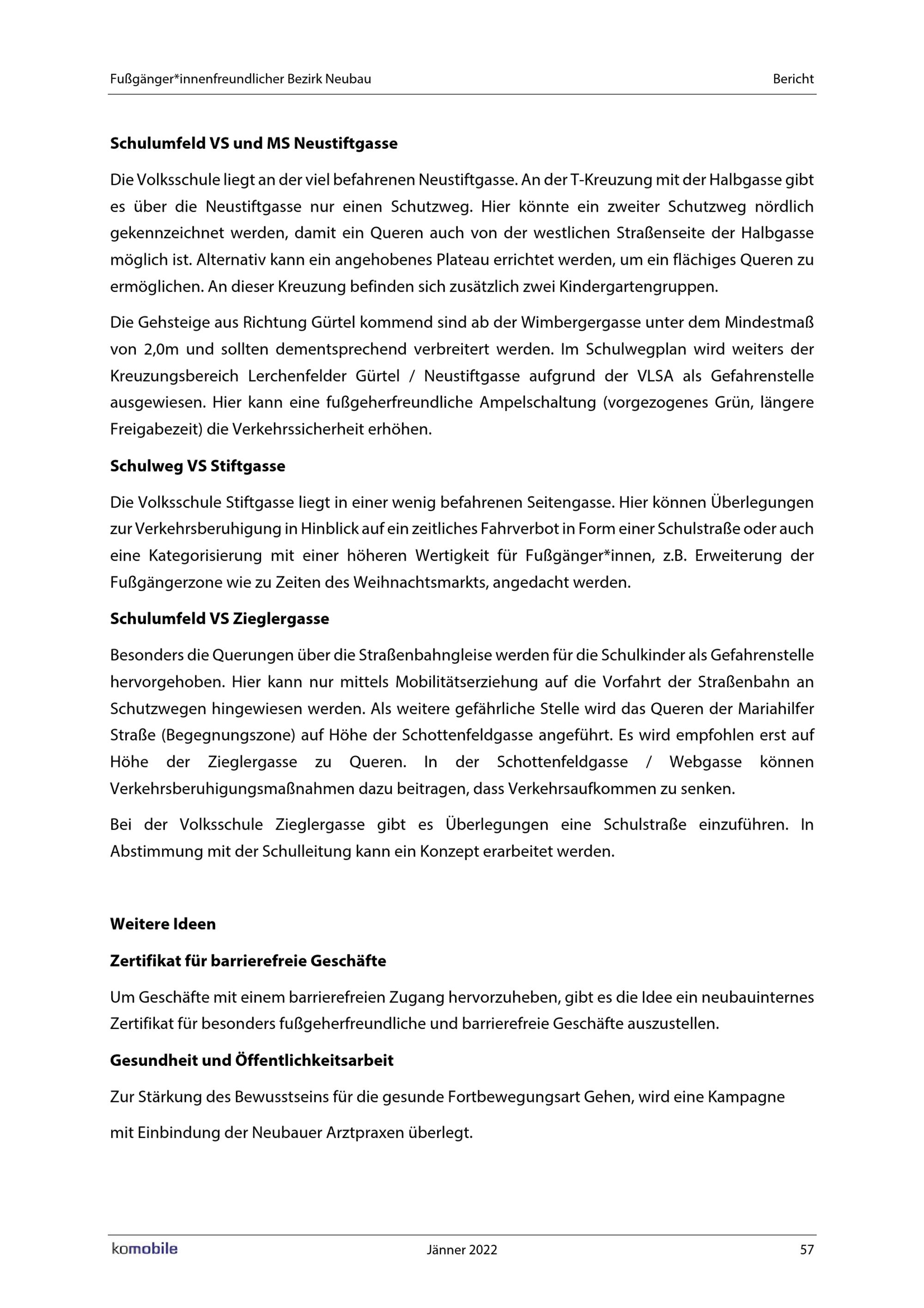 Fußgänger*innenfreundlicher Bezirk Neubau

Bericht

Schulumfeld VS und MS Neustiftgasse

Die Volksschule liegt an der viel befahrenen Neustiftgasse. An der T-Kreuzung mit der Halbgasse gibt es über die Neustiftgasse nur einen Schutzweg. Hier könnte ein zweiter Schutzweg nördlich gekennzeichnet werden, damit ein Queren auch von der westlichen Straßenseite der Halbgasse möglich ist. Alternativ kann ein angehobenes Plateau errichtet werden, um ein flächiges Queren zu ermöglichen. An dieser Kreuzung befinden sich zusätzlich zwei Kindergartengruppen.

Die Gehsteige aus Richtung Gürtel kommend sind ab der Wimbergergasse unter dem Mindestmaß von 2,0m und sollten dementsprechend verbreitert werden. Im Schulwegplan wird weiters der Kreuzungsbereich Lerchenfelder Gürtel / Neustiftgasse aufgrund der VLSA als Gefahrenstelle ausgewiesen. Hier kann eine fußgeherfreundliche Ampelschaltung (vorgezogenes Grün, längere Freigabezeit) die Verkehrssicherheit erhöhen.

Schulweg VS Stiftgasse

Die Volksschule Stiftgasse liegt in einer wenig befahrenen Seitengasse. Hier können Überlegungen zur Verkehrsberuhigung in Hinblick auf ein zeitliches Fahrverbot in Form einer Schulstraße oder auch eine Kategorisierung mit einer höheren Wertigkeit für Fußgänger*innen, z.B. Erweiterung der Fußgängerzone wie zu Zeiten des Weihnachtsmarkts, angedacht werden.

Schulumfeld VS Zieglergasse

Besonders die Querungen über die Straßenbahngleise werden für die Schulkinder als Gefahrenstelle hervorgehoben. Hier kann nur mittels Mobilitätserziehung auf die Vorfahrt der Straßenbahn an Schutzwegen hingewiesen werden. Als weitere gefährliche Stelle wird das Queren der Mariahilfer Straße (Begegnungszone) auf Höhe der Schottenfeldgasse angeführt. Es wird empfohlen erst auf Höhe der Zieglergasse zu Queren. In der Schottenfeldgasse / Webgasse können Verkehrsberuhigungsmaßnahmen dazu beitragen, dass Verkehrsaufkommen zu senken.

Bei der Volksschule Zieglergasse gibt es Überlegungen eine Schulstraße einzuführen. In Abstimmung mit der Schulleitung kann ein Konzept erarbeitet werden.

Weitere Ideen

Zertifikat für barrierefreie Geschäfte

Um Geschäfte mit einem barrierefreien Zugang hervorzuheben, gibt es die Idee ein neubauinternes Zertifikat für besonders fußgeherfreundliche und barrierefreie Geschäfte auszustellen.

Gesundheit und Öffentlichkeitsarbeit

Zur Stärkung des Bewusstseins für die gesunde Fortbewegungsart Gehen, wird eine Kampagne mit Einbindung der Neubauer Arztpraxen überlegt.

komobile

Jänner 2022

57